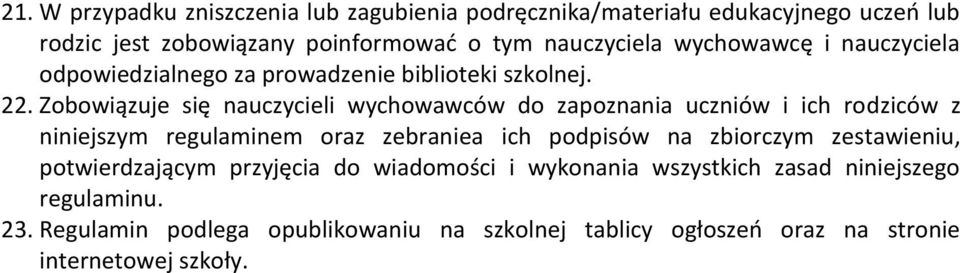 21. W przypadku zniszczenia lub zagubienia podręcznika/materiału edukacyjnego uczeń lub rodzic jest zobowiązany poinformować o tym nauczyciela wychowawcę i nauczyciela odpowiedzialnego za prowadzenie biblioteki szkolnej.

22. Zobowiązuje się nauczycieli wychowawców do zapoznania uczniów i ich rodziców z niniejszym regulaminem oraz zebraniea ich podpisów na zbiorczym zestawieniu, potwierdzającym przyjęcia do wiadomości i wykonania wszystkich zasad niniejszego regulaminu.

23. Regulamin podlega opublikowaniu na szkolnej tablicy ogłoszeń oraz na stronie internetowej szkoły.